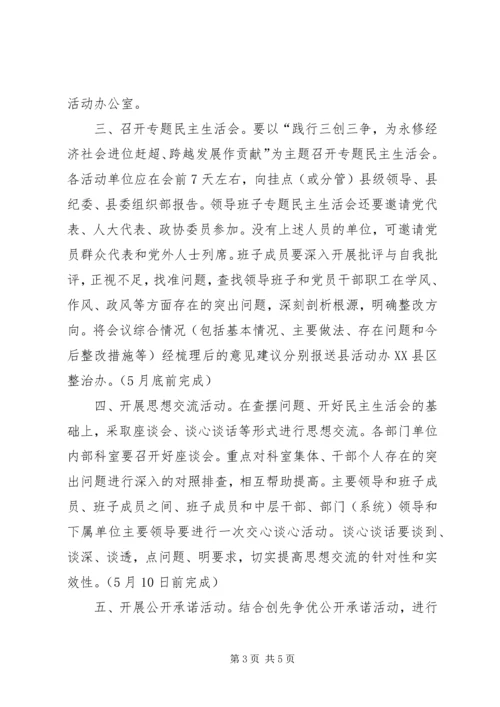 活动办公室。

三、召开专题民主生活会。要以“践行三创三争，为永修经济社会进位赶超、跨越发展作贡献”为主题召开专题民主生活会。各活动单位应在会前7天左右，向挂点（或分管）县级领导、县纪委、县委组织部报告。领导班子专题民主生活会还要邀请党代表、人大代表、政协委员参加。没有上述人员的单位，可邀请党员群众代表和党外人士列席。班子成员要深入开展批评与自我批评，正视不足，找准问题，查找领导班子和党员干部职工在学风、作风、政风等方面存在的突出问题，深刻剖析根源，明确整改方向。将会议综合情况（包括基本情况、主要做法、存在问题和今后整改措施等）经梳理后的意见建议分别报送县活动办XX县区整治办。（5月底前完成）

四、开展思想交流活动。在查摆问题、开好民主生活会的基础上，采取座谈会、谈心谈话等形式进行思想交流。各部门单位内部科室要召开好座谈会。重点对科室集体、干部个人存在的突出问题进行深入的对照排查，相互帮助提高。主要领导和班子成员、班子成员之间、班子成员和中层干部、部门（系统）领导和下属单位主要领导要进行一次交心谈心活动。谈心谈话要谈到、谈深、谈透，点问题、明要求，切实提高思想交流的针对性和实效性。（5月10日前完成）

五、开展公开承诺活动。结合创先争优公开承诺活动，进行

第3页 共5页